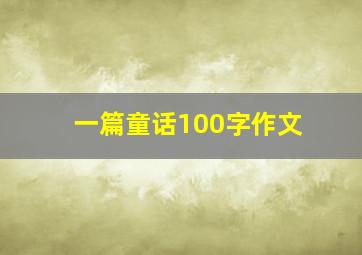 一篇童话100字作文